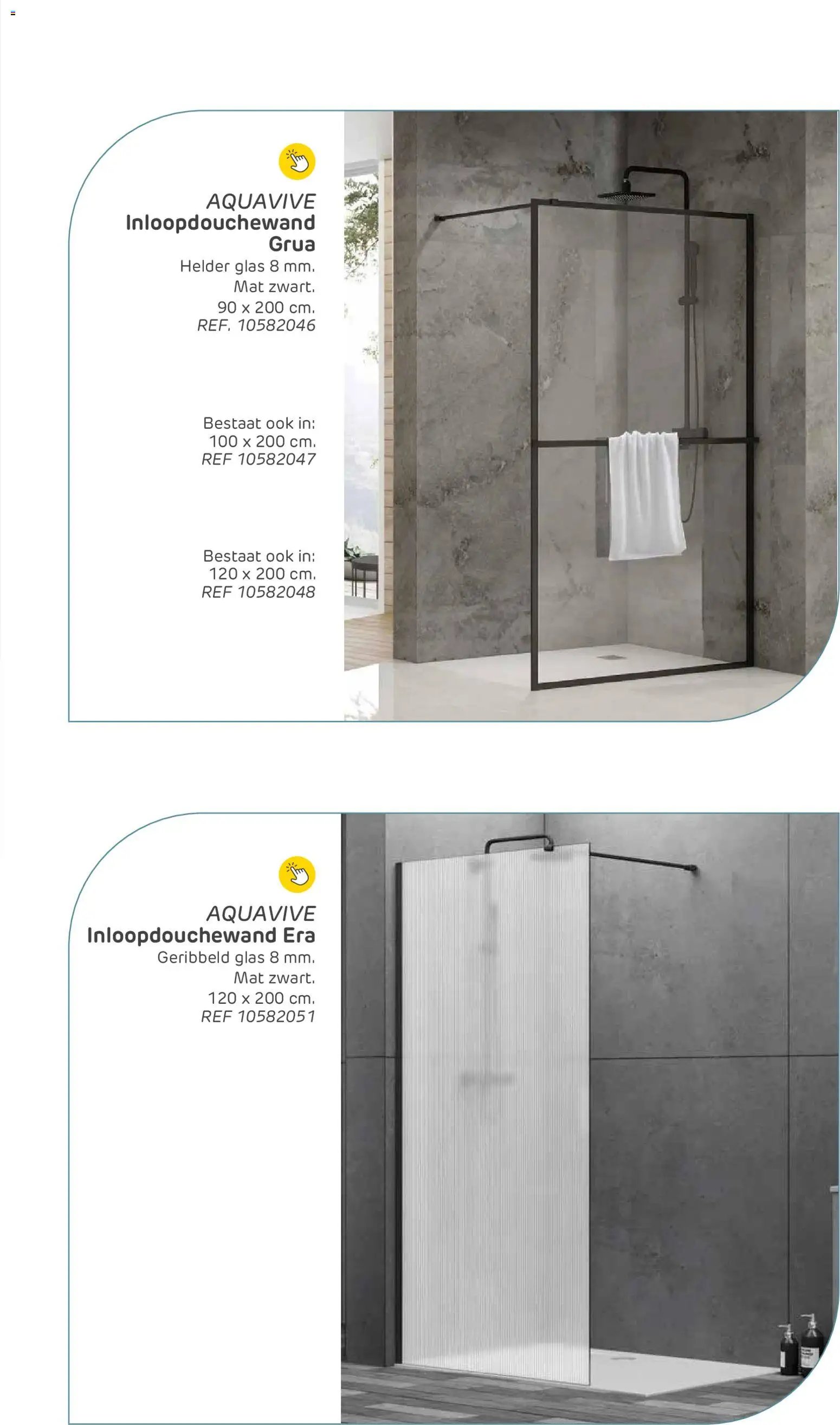 AQUAVIVE
Inloopdouchewand Grua
Helder glas 8 mm.
Mat zwart.
90 x 200 cm.
REF. 10582046

Bestaat ook in:
100 x 200 cm.
REF 10582047

Bestaat ook in:
120 x 200 cm.
REF 10582048

AQUAVIVE
Inloopdouchewand Era
Geribbeld glas 8 mm.
Mat zwart.
120 x 200 cm.
REF 10582051